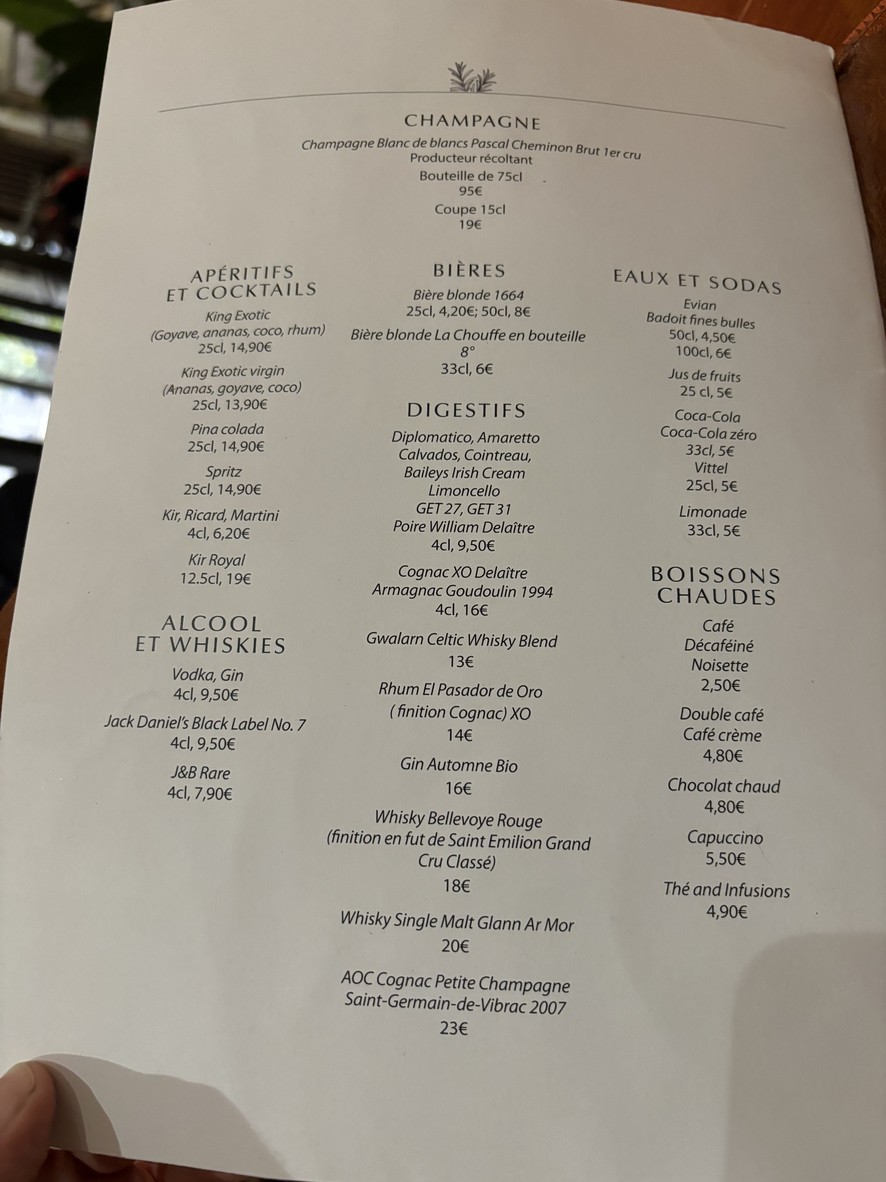 CHAMPAGNE

Champagne Blanc de blancs Pascal Cheminon Brut 1er cru
Producteur récoltant
Bouteille de 75cl
95€
Coupe 15cl
19€

APÉRITIFS
ET COCKTAILS

King Exotic
(Goyave, ananas, coco, rhum)
25cl, 14,90€

King Exotic virgin
(Ananas, goyave, coco)
25cl, 13,90€

Pina colada
25cl, 14,90€

Spritz
25cl, 14,90€

Kir, Ricard, Martini
4cl, 6,20€

Kir Royal
12.5cl, 19€

ALCOOL
ET WHISKIES

Vodka, Gin
4cl, 9,50€

Jack Daniel's Black Label No. 7
4cl, 9,50€

J&B Rare
4cl, 7,90€

BIÈRES

Bière blonde 1664
25cl, 4,20€; 50cl, 8€

Bière blonde La Chouffe en bouteille
8°
33cl, 6€

DIGESTIFS

Diplomatico, Amaretto
Calvados, Cointreau,
Baileys Irish Cream
Limoncello
GET 27, GET 31
Poire William Delaître
4cl, 9,50€

Cognac XO Delaître
Armagnac Goudoulin 1994
4cl, 16€

Gwalarn Celtic Whisky Blend
13€

Rhum El Pasador de Oro
( finition Cognac) XO
14€

Gin Automne Bio
16€

Whisky Bellevoye Rouge
(finition en fut de Saint Emilion Grand Cru Classé)
18€

Whisky Single Malt Glann Ar Mor
20€

AOC Cognac Petite Champagne
Saint-Germain-de-Vibrac 2007
23€

EAUX ET SODAS

Evian
Badoit fines bulles
50cl, 4,50€
100cl, 6€

Jus de fruits
25 cl, 5€

Coca-Cola
Coca-Cola zéro
33cl, 5€
Vittel
25cl, 5€

Limonade
33cl, 5€

BOISSONS
CHAUDES

Café
Décaféiné
Noisette
2,50€

Double café
Café crème
4,80€

Chocolat chaud
4,80€

Capuccino
5,50€

Thé and Infusions
4,90€